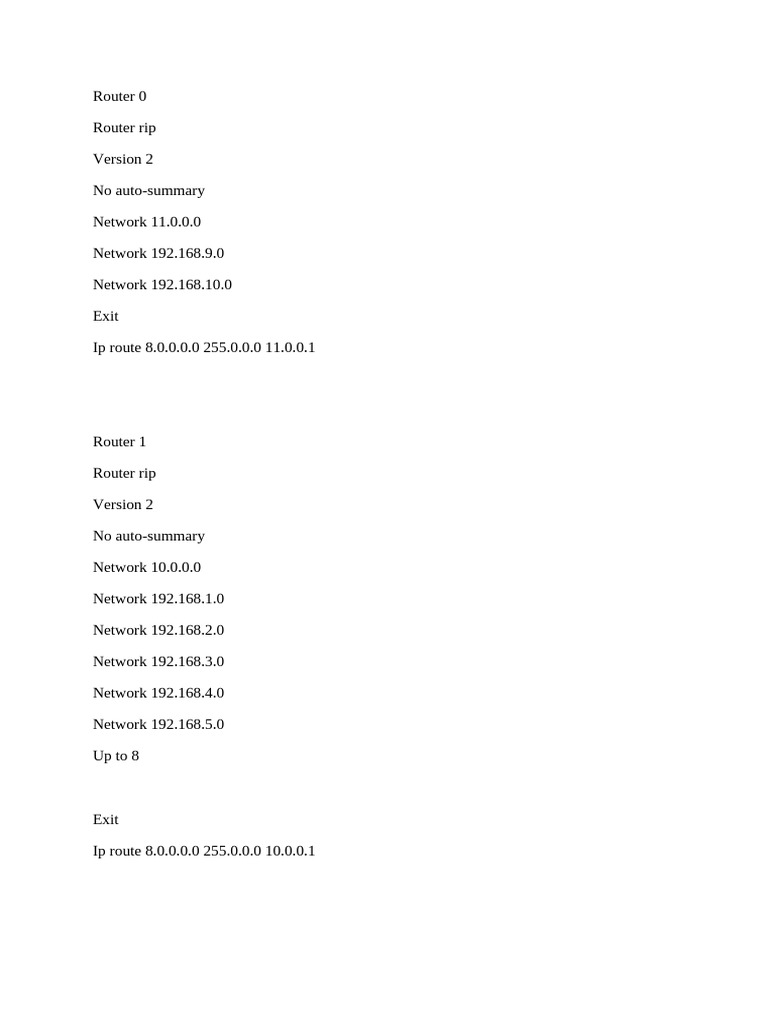 Router 0

Router rip

Version 2

No auto-summary

Network 11.0.0.0

Network 192.168.9.0

Network 192.168.10.0

Exit

Ip route 8.0.0.0 255.0.0.0 11.0.0.1

Router 1

Router rip

Version 2

No auto-summary

Network 10.0.0.0

Network 192.168.1.0

Network 192.168.2.0

Network 192.168.3.0

Network 192.168.4.0

Network 192.168.5.0

Up to 8

Exit

Ip route 8.0.0.0 255.0.0.0 10.0.0.1